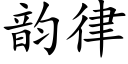 韵律